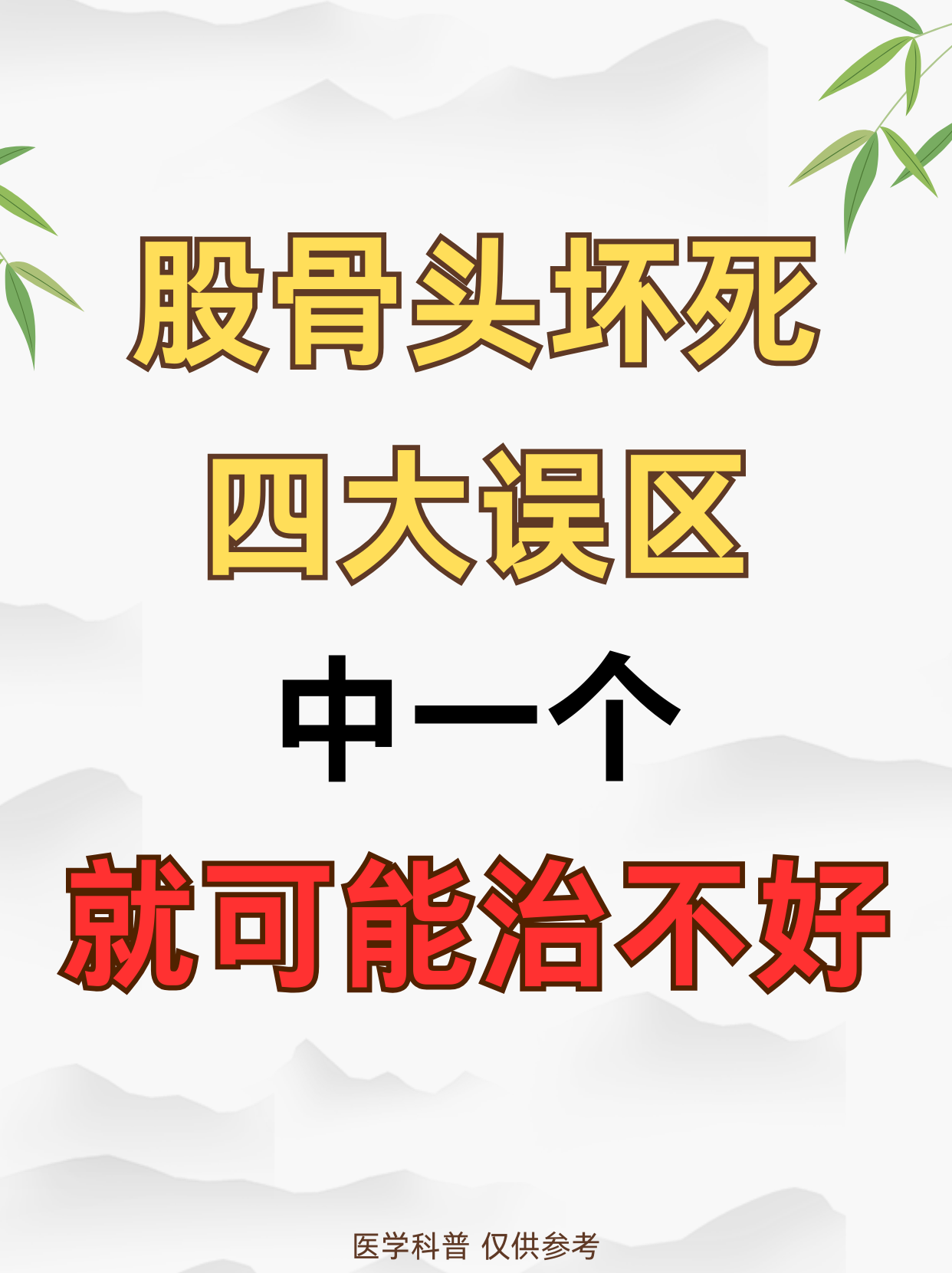 股骨头坏死
四大误区
中一个
就可能治不好

医学科普 仅供参考